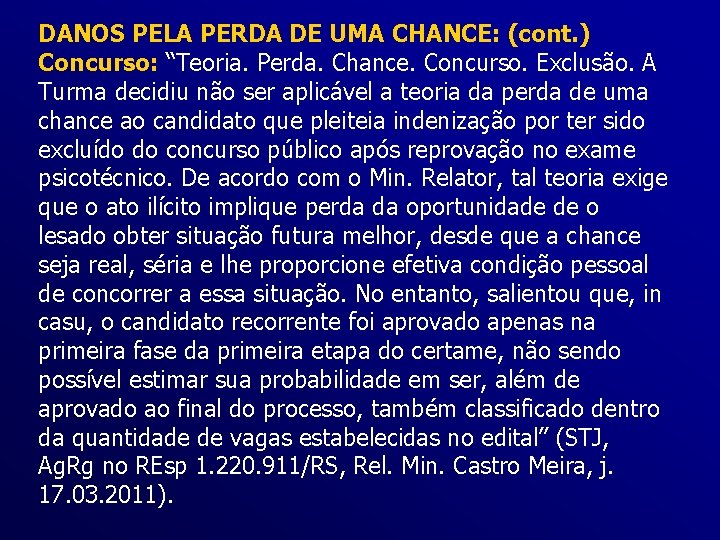 DANOS PELA PERDA DE UMA CHANCE: (cont.)

Concurso: "Teoria. Perda. Chance. Concurso. Exclusão. A Turma decidiu não ser aplicável a teoria da perda de uma chance ao candidato que pleiteia indenização por ter sido excluído do concurso público após reprovação no exame psicotécnico. De acordo com o Min. Relator, tal teoria exige que o ato ilícito implique perda da oportunidade de o lesado obter situação futura melhor, desde que a chance seja real, séria e lhe proporcione efetiva condição pessoal de concorrer a essa situação. No entanto, salientou que, in casu, o candidato recorrente foi aprovado apenas na primeira fase da primeira etapa do certame, não sendo possível estimar sua probabilidade em ser, além de aprovado ao final do processo, também classificado dentro da quantidade de vagas estabelecidas no edital" (STJ, AgRg no REsp 1.220.911/RS, Rel. Min. Castro Meira, j. 17.03.2011).